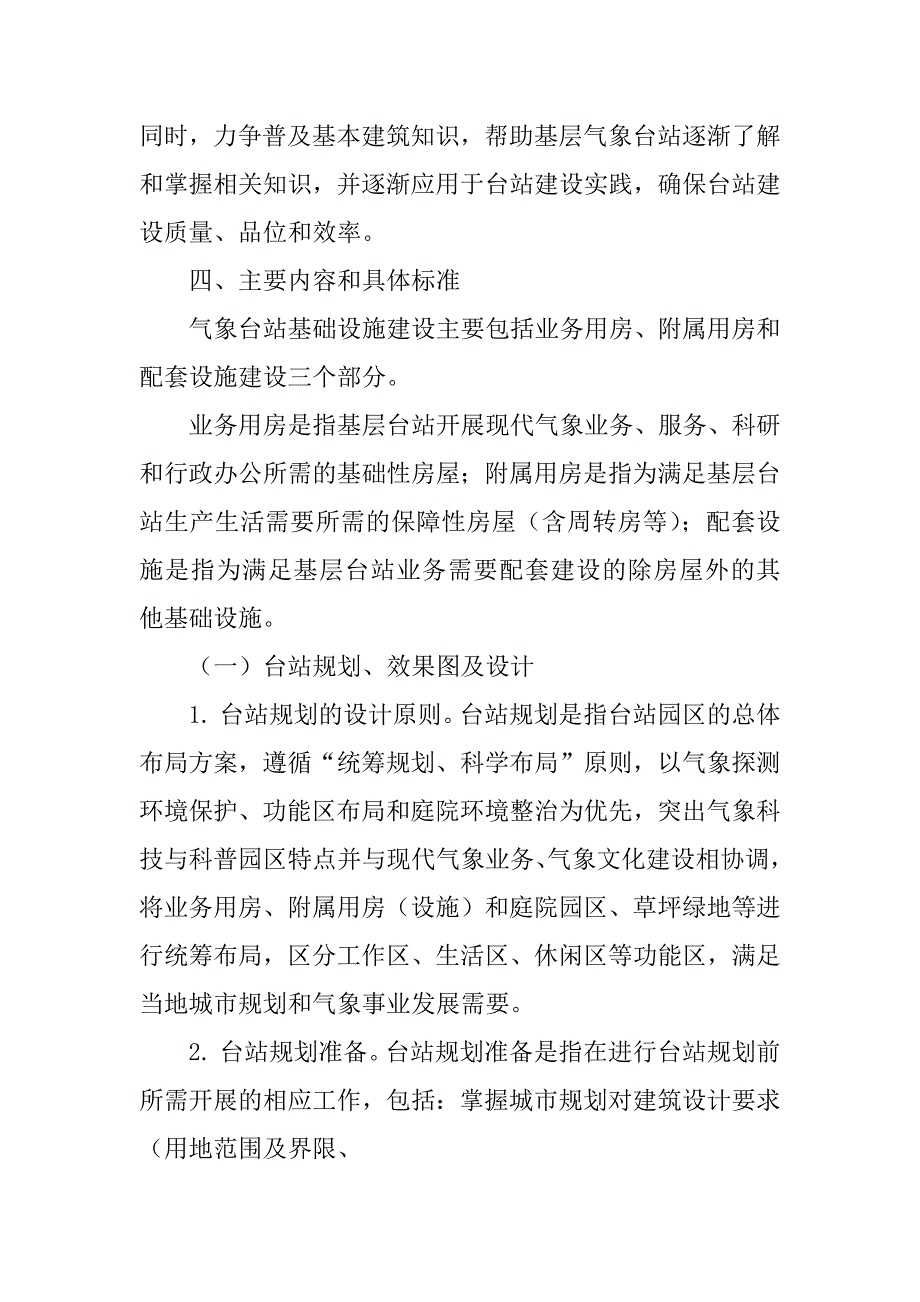 同时，力争普及基本建筑知识，帮助基层气象台站逐渐了解和掌握相关知识，并逐渐应用于台站建设实践，确保台站建设质量、品位和效率。

四、主要内容和具体标准

气象台站基础设施建设主要包括业务用房、附属用房和配套设施建设三个部分。

业务用房是指基层台站开展现代气象业务、服务、科研和行政办公所需的基础性房屋；附属用房是指为满足基层台站生产生活需要所需的保障性房屋（含周转房等）；配套设施是指为满足基层台站业务需要配套建设的除房屋外的其他基础设施。

（一）台站规划、效果图及设计

1. 台站规划的设计原则。台站规划是指台站园区的总体布局方案，遵循“统筹规划、科学布局”原则，以气象探测环境保护、功能区布局和庭院环境整治为优先，突出气象科技与科普园区特点并与现代气象业务、气象文化建设相协调，将业务用房、附属用房（设施）和庭院园区、草坪绿地等进行统筹布局，区分工作区、生活区、休闲区等功能区，满足当地城市规划和气象事业发展需要。

2. 台站规划准备。台站规划准备是指在进行台站规划前所需开展的相应工作，包括：掌握城市规划对建筑设计要求（用地范围及界限、